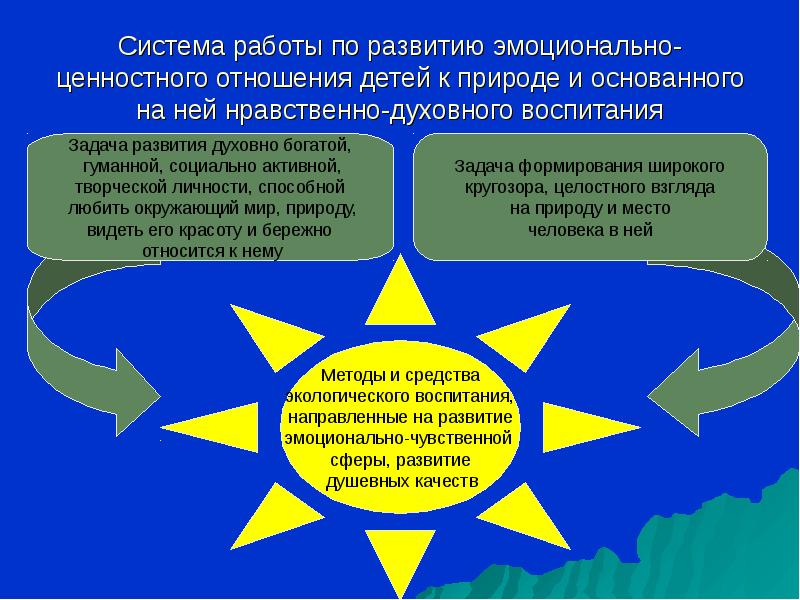 Система работы по развитию эмоционально-ценностного отношения детей к природе и основанного на ней нравственно-духовного воспитания

Задача развития духовно богатой, гуманной, социально активной, творческой личности, способной любить окружающий мир, природу, видеть его красоту и бережно относится к нему

Задача формирования широкого кругозора, целостного взгляда на природу и место человека в ней

Методы и средства экологического воспитания, направленные на развитие эмоционально-чувственной сферы, развитие душевных качеств